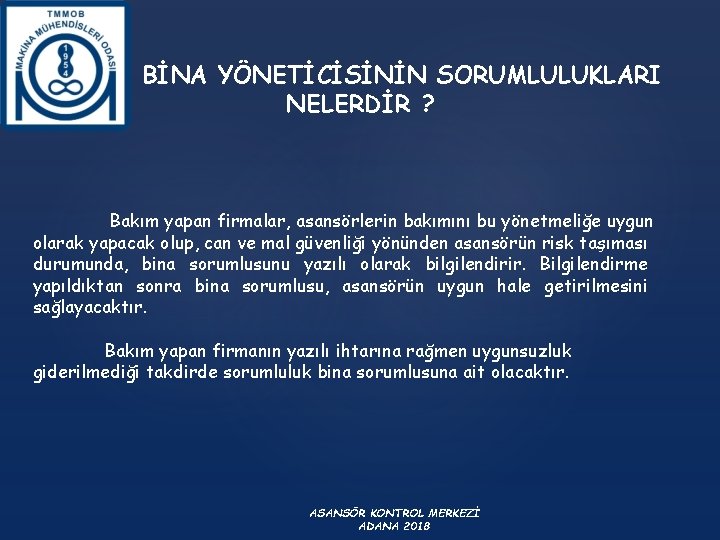 TMMOB
MAKİNA MÜHENDİSLERİ ODASI
1954

BİNA YÖNETİCİSİNİN SORUMLULUKLARI NELERDİR ?

Bakım yapan firmalar, asansörlerin bakımını bu yönetmeliğe uygun olarak yapacak olup, can ve mal güvenliği yönünden asansörün risk taşıması durumunda, bina sorumlusunu yazılı olarak bilgilendirir. Bilgilendirme yapıldıktan sonra bina sorumlusu, asansörün uygun hale getirilmesini sağlayacaktır.

Bakım yapan firmanın yazılı ihtarına rağmen uygunsuzluk giderilmediği takdirde sorumluluk bina sorumlusuna ait olacaktır.

ASANSÖR KONTROL MERKEZİ
ADANA 2018